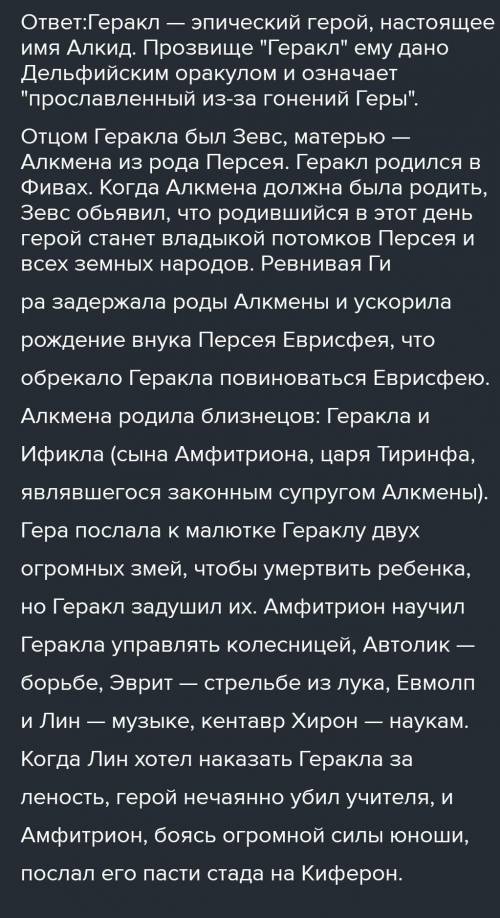 Ответ:Геракл — эпический герой, настоящее имя Алкид. Прозвище "Геракл" ему дано Дельфийским оракулом и означает "прославленный из-за гонений Геры".

Отцом Геракла был Зевс, матерью — Алкмена из рода Персея. Геракл родился в Фивах. Когда Алкмена должна была родить, Зевс обьявил, что родившийся в этот день герой станет владыкой потомков Персея и всех земных народов. Ревнивая Ги

ра задержала роды Алкмены и ускорила рождение внука Персея Еврисфея, что обрекало Геракла повиноваться Еврисфею. Алкмена родила близнецов: Геракла и Ификла (сына Амфитриона, царя Тиринфа, являвшегося законным супругом Алкмены). Гера послала к малютке Гераклу двух огромных змей, чтобы умертвить ребенка, но Геракл задушил их. Амфитрион научил Геракла управлять колесницей, Автолик — борьбе, Эврит — стрельбе из лука, Евмолп и Лин — музыке, кентавр Хирон — наукам. Когда Лин хотел наказать Геракла за леность, герой нечаянно убил учителя, и Амфитрион, боясь огромной силы юноши, послал его пасти стада на Киферон.